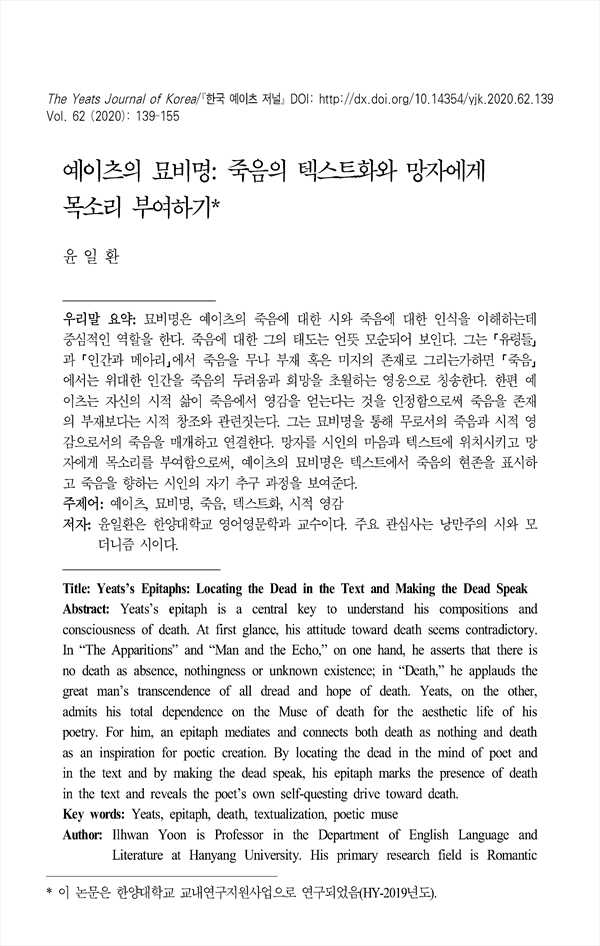 The Yeats Journal of Korea/『한국 예이츠 저널』 DOI: http://dx.doi.org/10.14354/yjk.2020.62.139
Vol. 62 (2020): 139-155

예이츠의 묘비명: 죽음의 텍스트화와 망자에게 목소리 부여하기*

윤 일 환

우리말 요약: 묘비명은 예이츠의 죽음에 대한 시와 죽음에 대한 인식을 이해하는데 중심적인 역할을 한다. 죽음에 대한 그의 태도는 언뜻 모순되어 보인다. 그는 「유령들」과 「인간과 메아리」에서 죽음을 무나 부재 혹은 미지의 존재로 그리는가하면 「죽음」에서는 위대한 인간을 죽음의 두려움과 희망을 초월하는 영웅으로 칭송한다. 한편 예이츠는 자신의 시적 삶이 죽음에서 영감을 얻는다는 것을 인정함으로써 죽음을 존재의 부재보다는 시적 창조와 관련짓는다. 그는 묘비명을 통해 무로서의 죽음과 시적 영감으로서의 죽음을 매개하고 연결한다. 망자를 시인의 마음과 텍스트에 위치시키고 망자에게 목소리를 부여함으로써, 예이츠의 묘비명은 텍스트에서 죽음의 현존을 표시하고 죽음을 향하는 시인의 자기 추구 과정을 보여준다.
주제어: 예이츠, 묘비명, 죽음, 텍스트화, 시적 영감
저자: 윤일환은 한양대학교 영어영문학과 교수이다. 주요 관심사는 낭만주의 시와 모더니즘 시이다.

Title: Yeats's Epitaphs: Locating the Dead in the Text and Making the Dead Speak
Abstract: Yeats's epitaph is a central key to understand his compositions and consciousness of death. At first glance, his attitude toward death seems contradictory. In "The Apparitions" and "Man and the Echo," on one hand, he asserts that there is no death as absence, nothingness or unknown existence; in "Death," he applauds the great man's transcendence of all dread and hope of death. Yeats, on the other, admits his total dependence on the Muse of death for the aesthetic life of his poetry. For him, an epitaph mediates and connects both death as nothing and death as an inspiration for poetic creation. By locating the dead in the mind of poet and in the text and by making the dead speak, his epitaph marks the presence of death in the text and reveals the poet's own self-questing drive toward death.
Key words: Yeats, epitaph, death, textualization, poetic muse
Author: Ilhwan Yoon is Professor in the Department of English Language and Literature at Hanyang University. His primary research field is Romantic

* 이 논문은 한양대학교 교내연구지원사업으로 연구되었음(HY-2019년도).